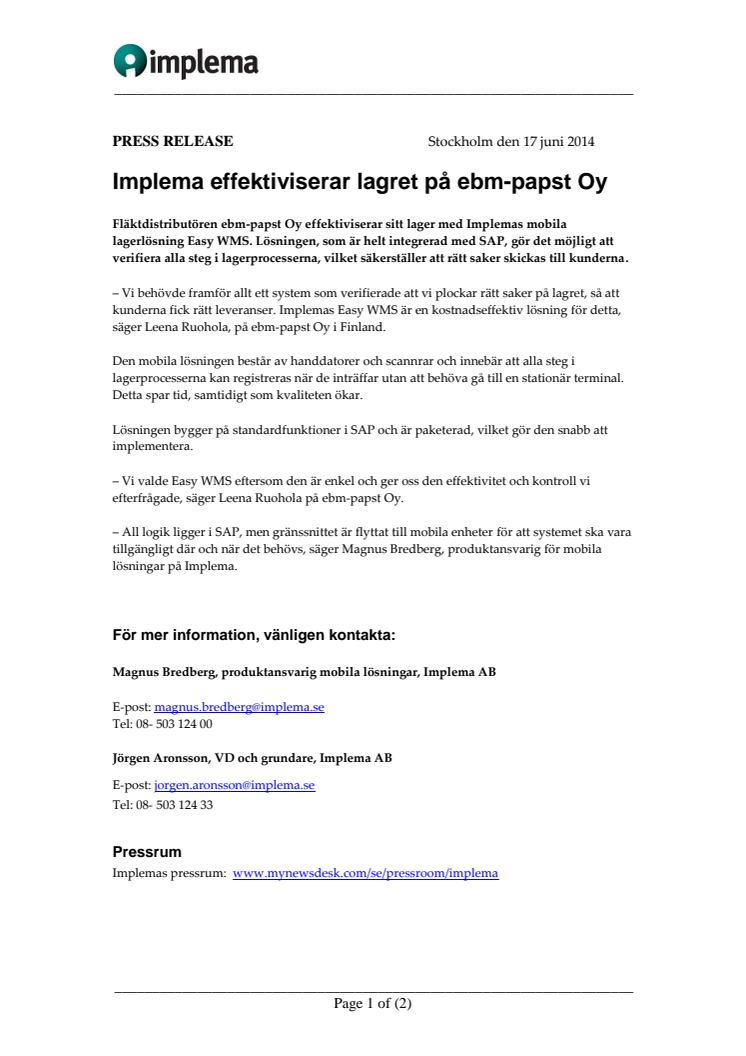 implema

PRESS RELEASE

Stockholm den 17 juni 2014

Implema effektiviserar lagret på ebm-papst Oy

Fläktdistributören ebm-papst Oy effektiviserar sitt lager med Implemas mobila lagerlösning Easy WMS. Lösningen, som är helt integrerad med SAP, gör det möjligt att verifiera alla steg i lagerprocesserna, vilket säkerställer att rätt saker skickas till kunderna.

– Vi behövde framför allt ett system som verifierade att vi plockar rätt saker på lagret, så att kunderna fick rätt leveranser. Implemas Easy WMS är en kostnadseffektiv lösning för detta, säger Leena Ruohola, på ebm-papst Oy i Finland.

Den mobila lösningen består av handdatorer och scannrar och innebär att alla steg i lagerprocesserna kan registreras när de inträffar utan att behöva gå till en stationär terminal. Detta spar tid, samtidigt som kvaliteten ökar.

Lösningen bygger på standardfunktioner i SAP och är paketerad, vilket gör den snabb att implementera.

– Vi valde Easy WMS eftersom den är enkel och ger oss den effektivitet och kontroll vi efterfrågade, säger Leena Ruohola på ebm-papst Oy.

– All logik ligger i SAP, men gränssnittet är flyttat till mobila enheter för att systemet ska vara tillgängligt där och när det behövs, säger Magnus Bredberg, produktansvarig för mobila lösningar på Implema.

För mer information, vänligen kontakta:

Magnus Bredberg, produktansvarig mobila lösningar, Implema AB

E-post: magnus.bredberg@implema.se
Tel: 08- 503 124 00

Jörgen Aronsson, VD och grundare, Implema AB

E-post: jorgen.aronsson@implema.se
Tel: 08- 503 124 33

Pressrum
Implemas pressrum: www.mynewsdesk.com/se/pressroom/implema

Page 1 of (2)